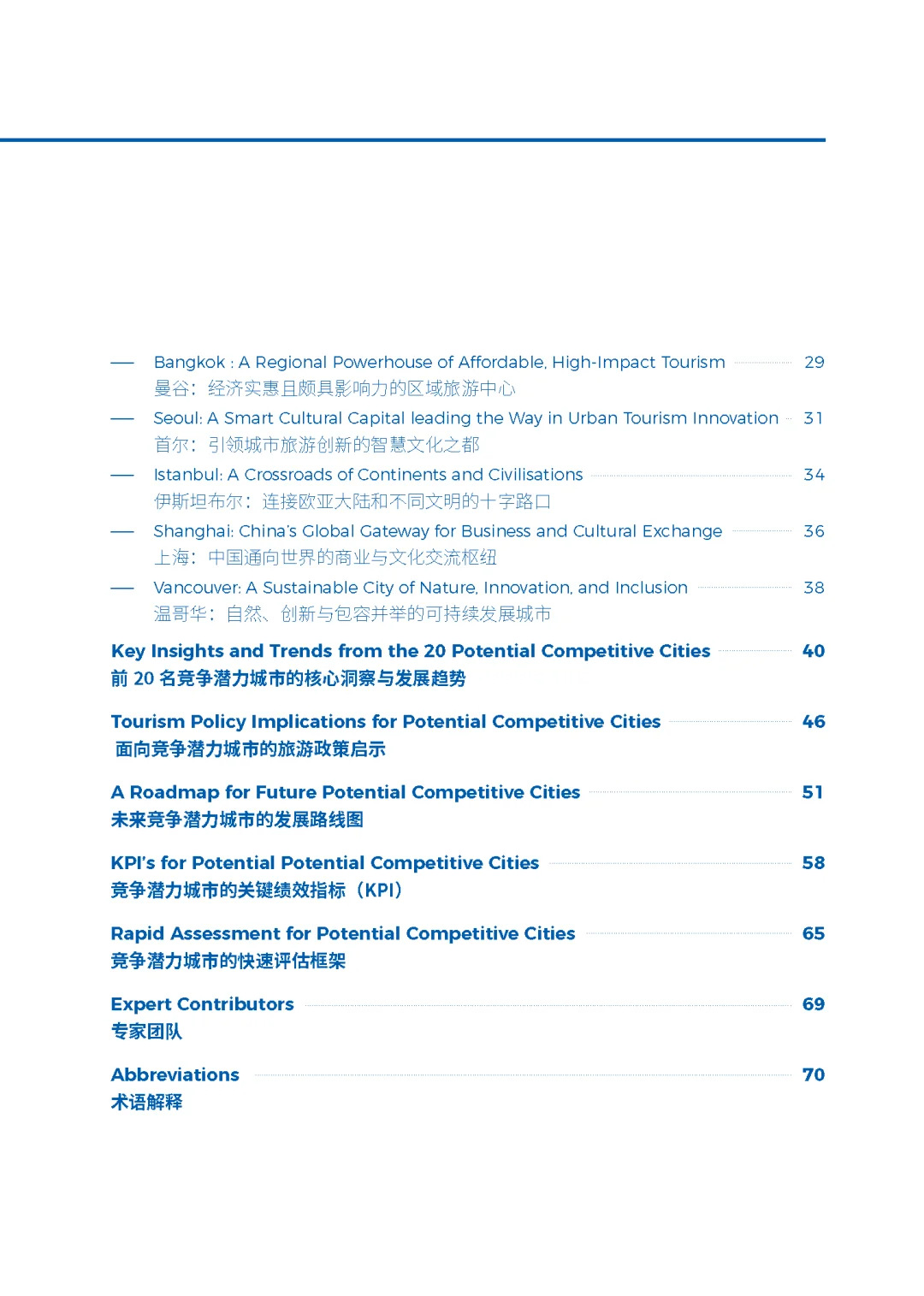 — Bangkok : A Regional Powerhouse of Affordable, High-Impact Tourism 29
曼谷：经济实惠且颇具影响力的区域旅游中心

— Seoul: A Smart Cultural Capital leading the Way in Urban Tourism Innovation 31
首尔：引领城市旅游创新的智慧文化之都

— Istanbul: A Crossroads of Continents and Civilisations 34
伊斯坦布尔：连接欧亚大陆和不同文明的十字路口

— Shanghai: China's Global Gateway for Business and Cultural Exchange 36
上海：中国通向世界的商业与文化交流枢纽

— Vancouver: A Sustainable City of Nature, Innovation, and Inclusion 38
温哥华：自然、创新与包容并举的可持续发展城市

Key Insights and Trends from the 20 Potential Competitive Cities 40
前 20 名竞争潜力城市的核心洞察与发展趋势

Tourism Policy Implications for Potential Competitive Cities 46
面向竞争潜力城市的旅游政策启示

A Roadmap for Future Potential Competitive Cities 51
未来竞争潜力城市的发展路线图

KPI's for Potential Potential Competitive Cities 58
竞争潜力城市的关键绩效指标（KPI）

Rapid Assessment for Potential Competitive Cities 65
竞争潜力城市的快速评估框架

Expert Contributors 69
专家团队

Abbreviations 70
术语解释